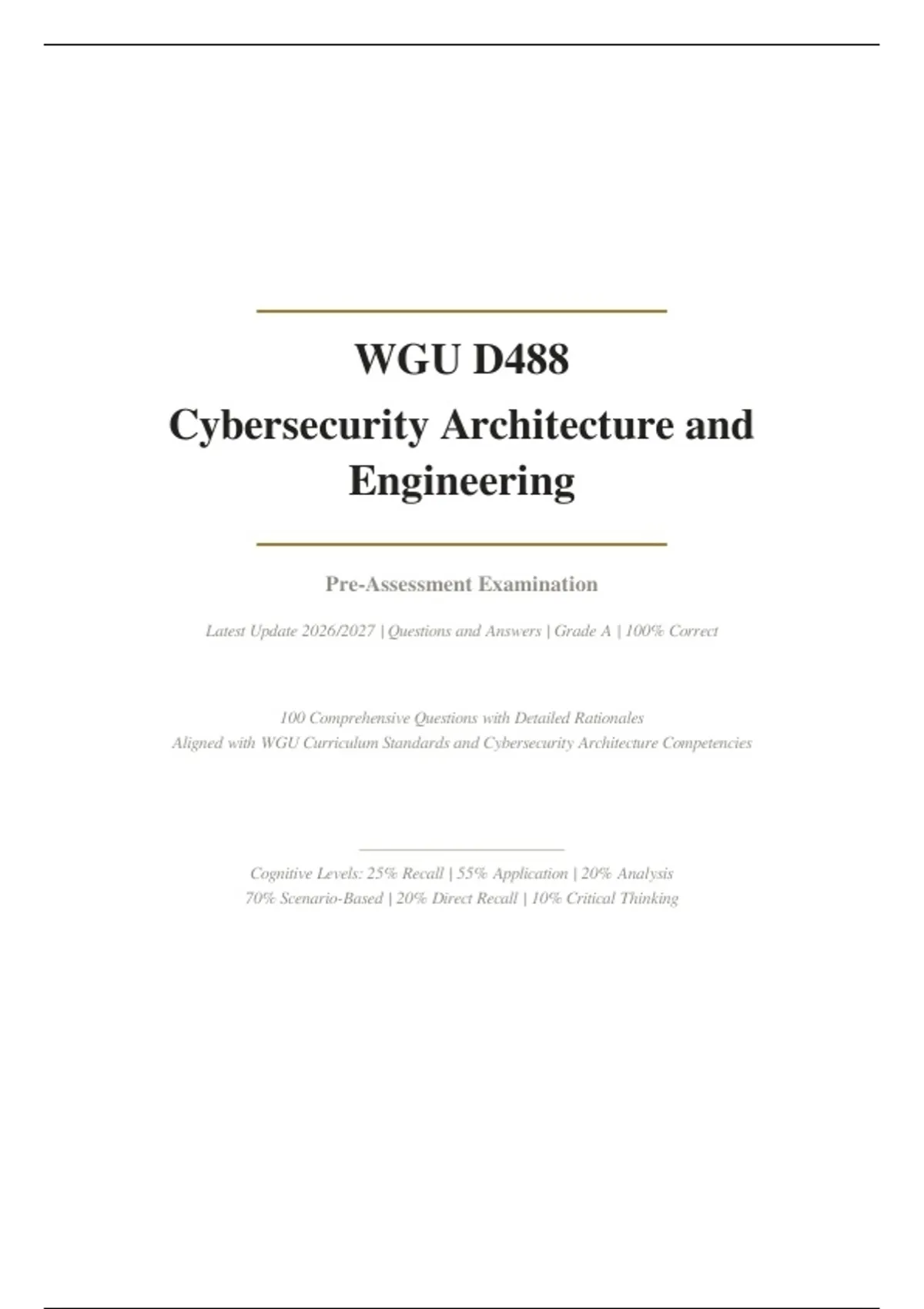 WGU D488

Cybersecurity Architecture and Engineering

Pre-Assessment Examination

Latest Update 2026/2027 | Questions and Answers | Grade A | 100% Correct

100 Comprehensive Questions with Detailed Rationales
Aligned with WGU Curriculum Standards and Cybersecurity Architecture Competencies

Cognitive Levels: 25% Recall | 55% Application | 20% Analysis
70% Scenario-Based | 20% Direct Recall | 10% Critical Thinking